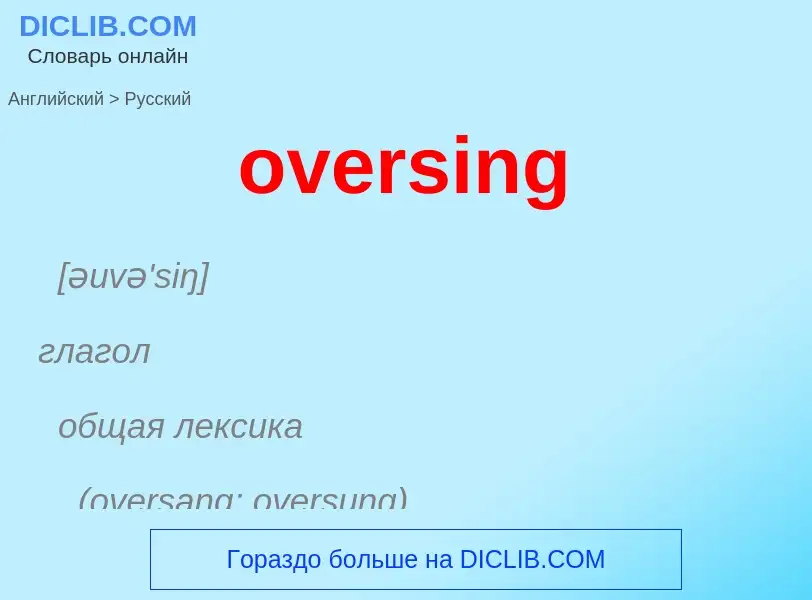 DICLIB.COM
Словарь онлайн

Английский > Русский

oversing

[əuvə'siŋ]

глагол

общая лексика

(oversang; oversung)

Гораздо больше на DICLIB.COM